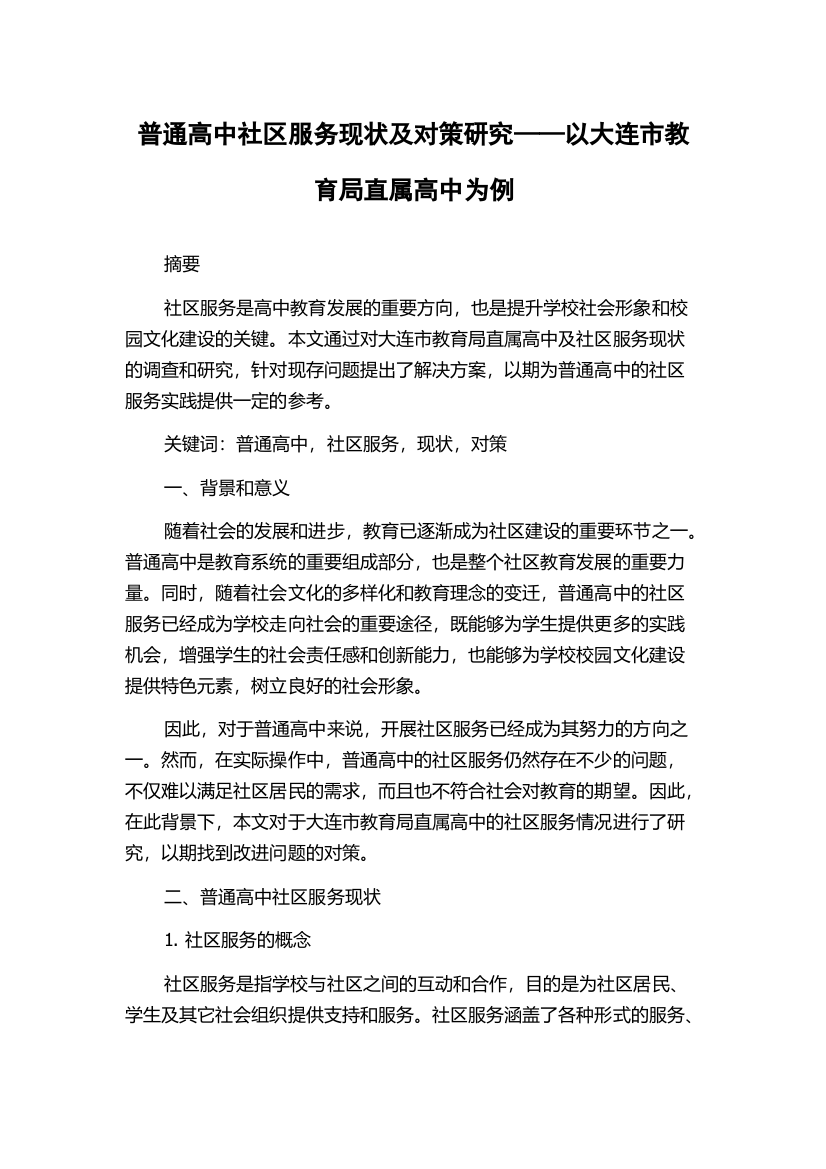 普通高中社区服务现状及对策研究——以大连市教育局直属高中为例

摘要

社区服务是高中教育发展的重要方向，也是提升学校社会形象和校园文化建设的关键。本文通过对大连市教育局直属高中及社区服务现状的调查和研究，针对现存问题提出了解决方案，以期为普通高中的社区服务实践提供一定的参考。

关键词：普通高中，社区服务，现状，对策

一、背景和意义

随着社会的发展和进步，教育已逐渐成为社区建设的重要环节之一。普通高中是教育系统的重要组成部分，也是整个社区教育发展的重要力量。同时，随着社会文化的多样化和教育理念的变迁，普通高中的社区服务已经成为学校走向社会的重要途径，既能够为学生提供更多的实践机会，增强学生的社会责任感和创新能力，也能够为学校校园文化建设提供特色元素，树立良好的社会形象。

因此，对于普通高中来说，开展社区服务已经成为其努力的方向之一。然而，在实际操作中，普通高中的社区服务仍然存在不少的问题，不仅难以满足社区居民的需求，而且也不符合社会对教育的期望。因此，在此背景下，本文对于大连市教育局直属高中的社区服务情况进行了研究，以期找到改进问题的对策。

二、普通高中社区服务现状

1. 社区服务的概念

社区服务是指学校与社区之间的互动和合作，目的是为社区居民、学生及其它社会组织提供支持和服务。社区服务涵盖了各种形式的服务、